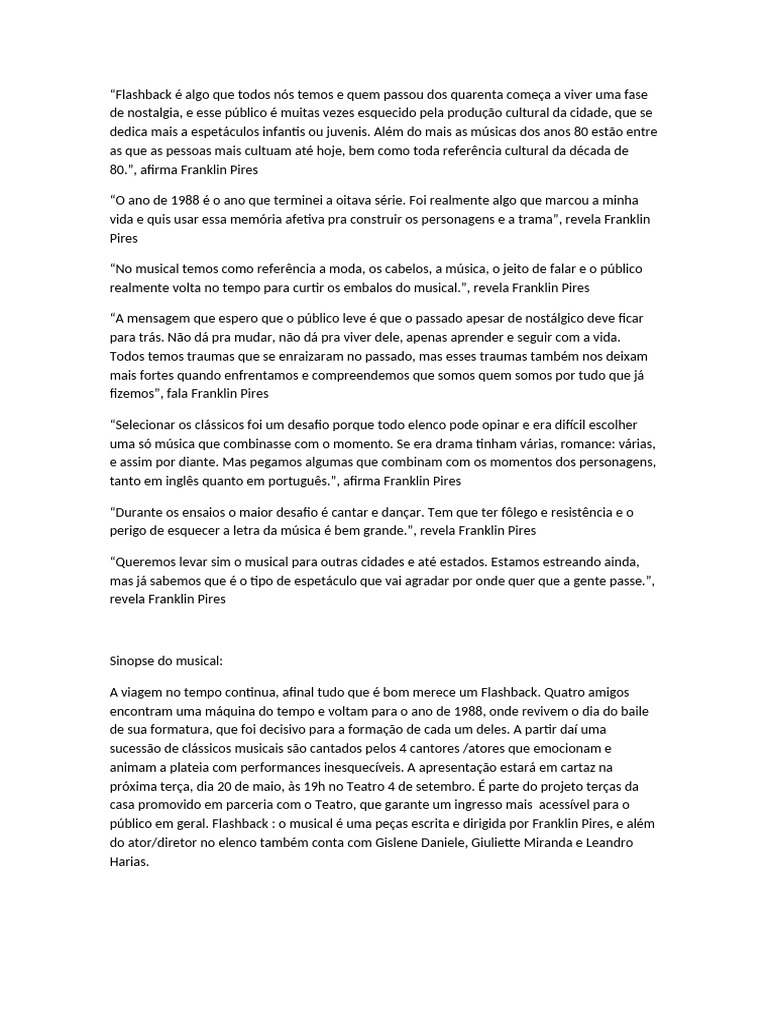 “Flashback é algo que todos nós temos e quem passou dos quarenta começa a viver uma fase de nostalgia, e esse público é muitas vezes esquecido pela produção cultural da cidade, que se dedica mais a espetáculos infantis ou juvenis. Além do mais as músicas dos anos 80 estão entre as que as pessoas mais cultuam até hoje, bem como toda referência cultural da década de 80.”, afirma Franklin Pires

“O ano de 1988 é o ano que terminei a oitava série. Foi realmente algo que marcou a minha vida e quis usar essa memória afetiva pra construir os personagens e a trama”, revela Franklin Pires

“No musical temos como referência a moda, os cabelos, a música, o jeito de falar e o público realmente volta no tempo para curtir os embalos do musical.”, revela Franklin Pires

“A mensagem que espero que o público leve é que o passado apesar de nostálgico deve ficar para trás. Não dá pra mudar, não dá pra viver dele, apenas aprender e seguir com a vida. Todos temos traumas que se enraizaram no passado, mas esses traumas também nos deixam mais fortes quando enfrentamos e compreendemos que somos quem somos por tudo que já fizemos”, fala Franklin Pires

“Selecionar os clássicos foi um desafio porque todo elenco pode opinar e era difícil escolher uma só música que combinasse com o momento. Se era drama tinham várias, romance: várias, e assim por diante. Mas pegamos algumas que combinam com os momentos dos personagens, tanto em inglês quanto em português.”, afirma Franklin Pires

“Durante os ensaios o maior desafio é cantar e dançar. Tem que ter fôlego e resistência e o perigo de esquecer a letra da música é bem grande.”, revela Franklin Pires

“Queremos levar sim o musical para outras cidades e até estados. Estamos estreando ainda, mas já sabemos que é o tipo de espetáculo que vai agradar por onde quer que a gente passe.”, revela Franklin Pires

Sinopse do musical:

A viagem no tempo continua, afinal tudo que é bom merece um Flashback. Quatro amigos encontram uma máquina do tempo e voltam para o ano de 1988, onde revivem o dia do baile de sua formatura, que foi decisivo para a formação de cada um deles. A partir daí uma sucessão de clássicos musicais são cantados pelos 4 cantores /atores que emocionam e animam a plateia com performances inesquecíveis. A apresentação estará em cartaz na próxima terça, dia 20 de maio, às 19h no Teatro 4 de setembro. É parte do projeto terças da casa promovido em parceria com o Teatro, que garante um ingresso mais acessível para o público em geral. Flashback : o musical é uma peças escrita e dirigida por Franklin Pires, e além do ator/diretor no elenco também conta com Gislene Daniele, Giuliette Miranda e Leandro Harias.